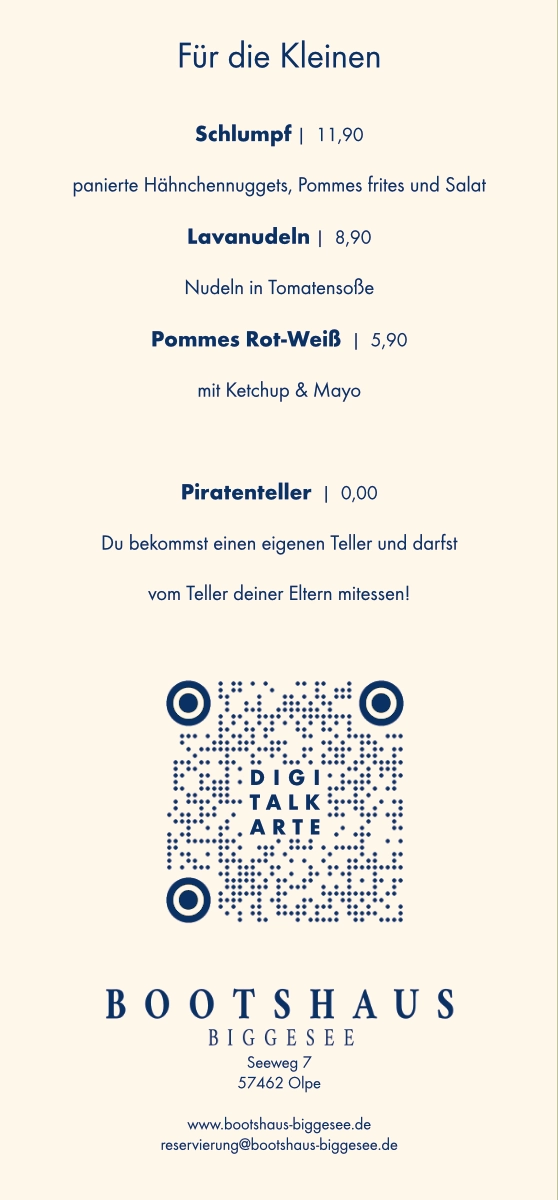 Für die Kleinen

Schlumpf | 11,90

panierte Hähnchennuggets, Pommes frites und Salat

Lavanudeln | 8,90

Nudeln in Tomatensoße

Pommes Rot-Weiß | 5,90

mit Ketchup & Mayo

Piratenteller | 0,00

Du bekommst einen eigenen Teller und darfst vom Teller deiner Eltern mitessen!

DIGI
TALK
ARTE

BOOTSHAUS
BIGGESEE
Seeweg 7
57462 Olpe

www.bootshaus-biggesee.de
reservierung@bootshaus-biggesee.de